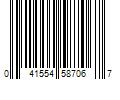 0 41554 58706 7